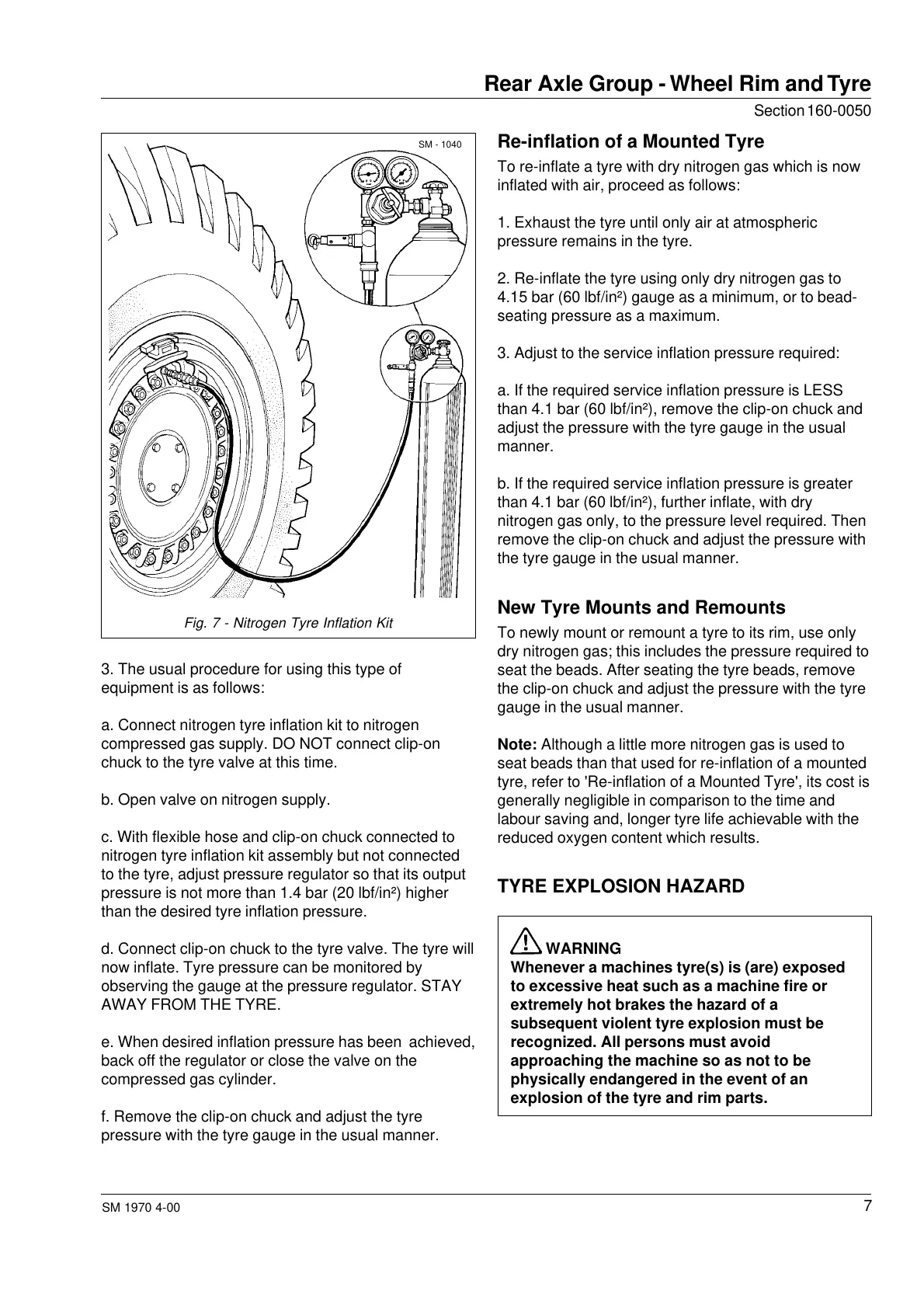 Rear Axle Group - Wheel Rim and Tyre

Section 160-0050

SM - 1040

Fig. 7 - Nitrogen Tyre Inflation Kit

3. The usual procedure for using this type of equipment is as follows:

a. Connect nitrogen tyre inflation kit to nitrogen compressed gas supply. DO NOT connect clip-on chuck to the tyre valve at this time.

b. Open valve on nitrogen supply.

c. With flexible hose and clip-on chuck connected to nitrogen tyre inflation kit assembly but not connected to the tyre, adjust pressure regulator so that its output pressure is not more than 1.4 bar (20 lbf/in²) higher than the desired tyre inflation pressure.

d. Connect clip-on chuck to the tyre valve. The tyre will now inflate. Tyre pressure can be monitored by observing the gauge at the pressure regulator. STAY AWAY FROM THE TYRE.

e. When desired inflation pressure has been achieved, back off the regulator or close the valve on the compressed gas cylinder.

f. Remove the clip-on chuck and adjust the tyre pressure with the tyre gauge in the usual manner.

Re-inflation of a Mounted Tyre

To re-inflate a tyre with dry nitrogen gas which is now inflated with air, proceed as follows:

1. Exhaust the tyre until only air at atmospheric pressure remains in the tyre.

2. Re-inflate the tyre using only dry nitrogen gas to 4.15 bar (60 lbf/in²) gauge as a minimum, or to bead-seating pressure as a maximum.

3. Adjust to the service inflation pressure required:

a. If the required service inflation pressure is LESS than 4.1 bar (60 lbf/in²), remove the clip-on chuck and adjust the pressure with the tyre gauge in the usual manner.

b. If the required service inflation pressure is greater than 4.1 bar (60 lbf/in²), further inflate, with dry nitrogen gas only, to the pressure level required. Then remove the clip-on chuck and adjust the pressure with the tyre gauge in the usual manner.

New Tyre Mounts and Remounts

To newly mount or remount a tyre to its rim, use only dry nitrogen gas; this includes the pressure required to seat the beads. After seating the tyre beads, remove the clip-on chuck and adjust the pressure with the tyre gauge in the usual manner.

Note: Although a little more nitrogen gas is used to seat beads than that used for re-inflation of a mounted tyre, refer to 'Re-inflation of a Mounted Tyre', its cost is generally negligible in comparison to the time and labour saving and, longer tyre life achievable with the reduced oxygen content which results.

TYRE EXPLOSION HAZARD

WARNING
Whenever a machines tyre(s) is (are) exposed to excessive heat such as a machine fire or extremely hot brakes the hazard of a subsequent violent tyre explosion must be recognized. All persons must avoid approaching the machine so as not to be physically endangered in the event of an explosion of the tyre and rim parts.

SM 1970 4-00

7